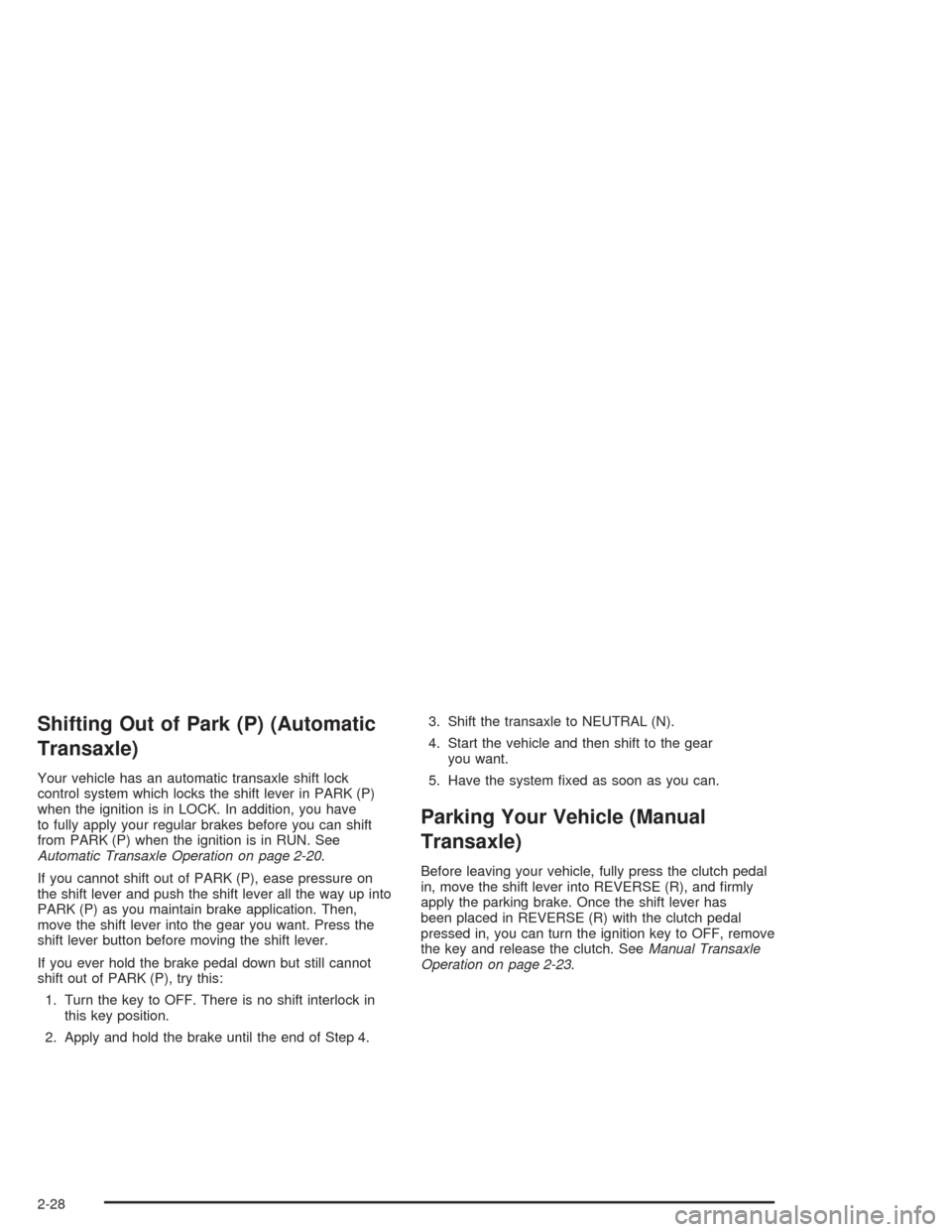 Shifting Out of Park (P) (Automatic Transaxle)

Your vehicle has an automatic transaxle shift lock control system which locks the shift lever in PARK (P) when the ignition is in LOCK. In addition, you have to fully apply your regular brakes before you can shift from PARK (P) when the ignition is in RUN. See Automatic Transaxle Operation on page 2-20.

If you cannot shift out of PARK (P), ease pressure on the shift lever and push the shift lever all the way up into PARK (P) as you maintain brake application. Then, move the shift lever into the gear you want. Press the shift lever button before moving the shift lever.

If you ever hold the brake pedal down but still cannot shift out of PARK (P), try this:

1. Turn the key to OFF. There is no shift interlock in this key position.

2. Apply and hold the brake until the end of Step 4.

3. Shift the transaxle to NEUTRAL (N).

4. Start the vehicle and then shift to the gear you want.

5. Have the system fixed as soon as you can.

Parking Your Vehicle (Manual Transaxle)

Before leaving your vehicle, fully press the clutch pedal in, move the shift lever into REVERSE (R), and firmly apply the parking brake. Once the shift lever has been placed in REVERSE (R) with the clutch pedal pressed in, you can turn the ignition key to OFF, remove the key and release the clutch. See Manual Transaxle Operation on page 2-23.

2-28

carmanualsonline.info